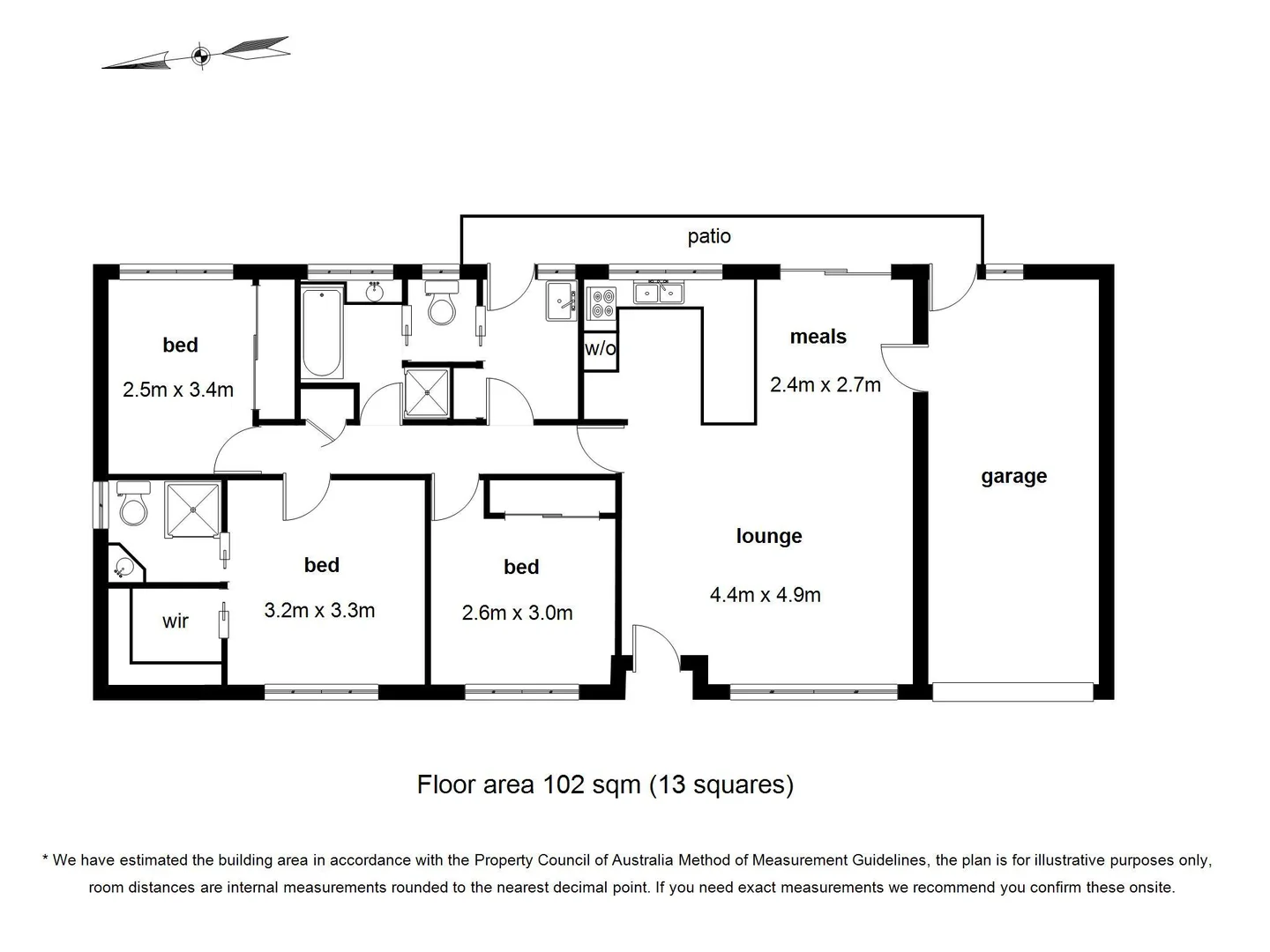 patio

bed
2.5m x 3.4m

w/o

meals
2.4m x 2.7m

garage

lounge
4.4m x 4.9m

bed
3.2m x 3.3m

bed
2.6m x 3.0m

wir

Floor area 102 sqm (13 squares)

* We have estimated the building area in accordance with the Property Council of Australia Method of Measurement Guidelines, the plan is for illustrative purposes only, room distances are internal measurements rounded to the nearest decimal point. If you need exact measurements we recommend you confirm these onsite.